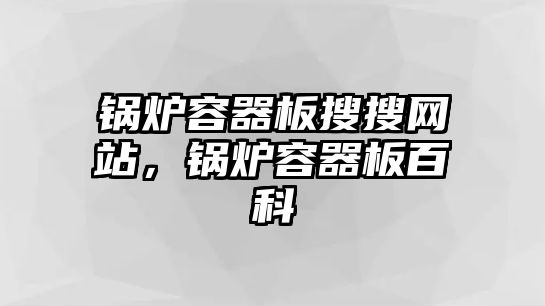 锅炉容器板搜搜网站，锅炉容器板百科